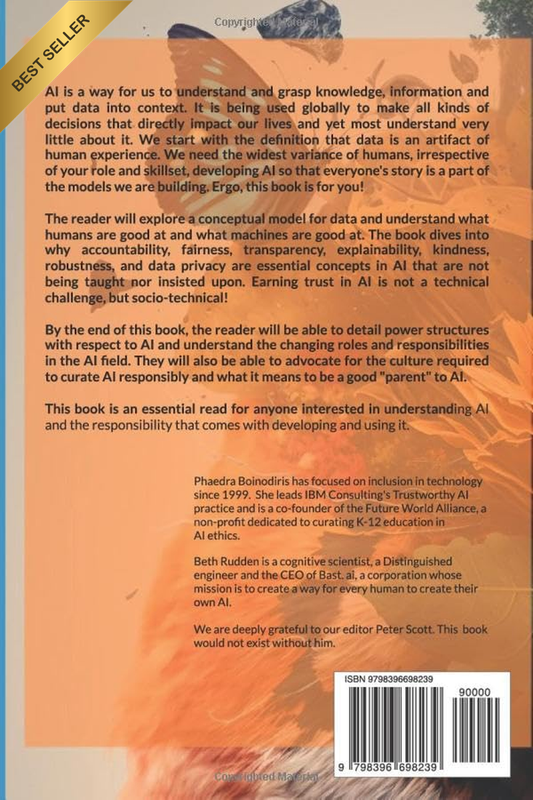 BEST SELLER

Copyrighted Material

AI is a way for us to understand and grasp knowledge, information and put data into context. It is being used globally to make all kinds of decisions that directly impact our lives and yet most understand very little about it. We start with the definition that data is an artifact of human experience. We need the widest variance of humans, irrespective of your role and skillset, developing AI so that everyone's story is a part of the models we are building. Ergo, this book is for you!

The reader will explore a conceptual model for data and understand what humans are good at and what machines are good at. The book dives into why accountability, fairness, transparency, explainability, kindness, robustness, and data privacy are essential concepts in AI that are not being taught nor insisted upon. Earning trust in AI is not a technical challenge, but socio-technical!

By the end of this book, the reader will be able to detail power structures with respect to AI and understand the changing roles and responsibilities in the AI field. They will also be able to advocate for the culture required to curate AI responsibly and what it means to be a good "parent" to AI.

This book is an essential read for anyone interested in understanding AI and the responsibility that comes with developing and using it.

Phaedra Boinodiris has focused on inclusion in technology since 1999. She leads IBM Consulting's Trustworthy AI practice and is a co-founder of the Future World Alliance, a non-profit dedicated to curating K-12 education in AI ethics.

Beth Rudden is a cognitive scientist, a Distinguished engineer and the CEO of Bast. ai, a corporation whose mission is to create a way for every human to create their own AI.

We are deeply grateful to our editor Peter Scott. This book would not exist without him.

ISBN 9798396698239

90000

9 798396 698239

Copyrighted Material